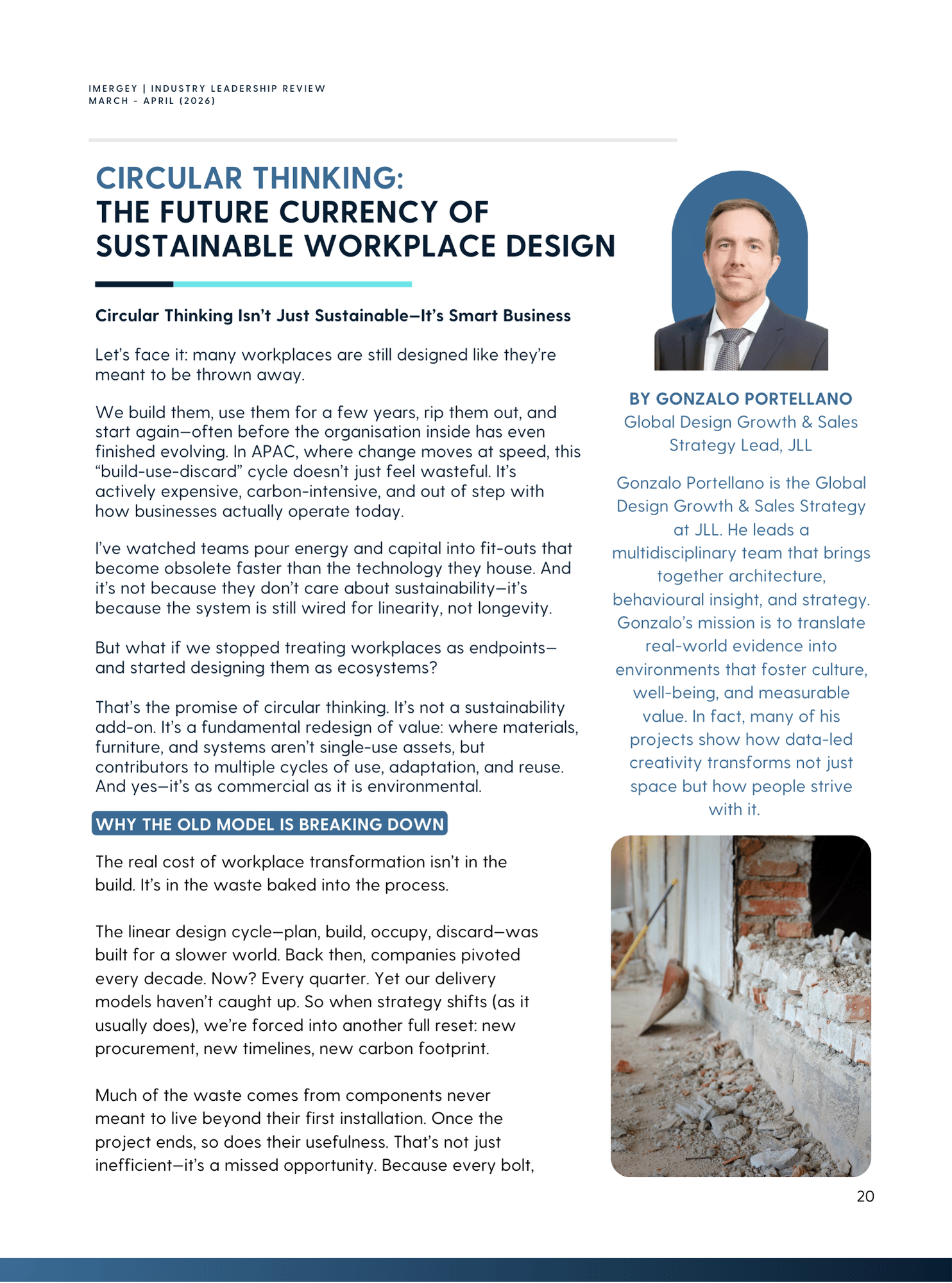 IMERGEY | INDUSTRY LEADERSHIP REVIEW
MARCH - APRIL (2026)

CIRCULAR THINKING:
THE FUTURE CURRENCY OF SUSTAINABLE WORKPLACE DESIGN

Circular Thinking Isn't Just Sustainable—It's Smart Business

Let's face it: many workplaces are still designed like they're meant to be thrown away.

We build them, use them for a few years, rip them out, and start again—often before the organisation inside has even finished evolving. In APAC, where change moves at speed, this "build-use-discard" cycle doesn't just feel wasteful. It's actively expensive, carbon-intensive, and out of step with how businesses actually operate today.

I've watched teams pour energy and capital into fit-outs that become obsolete faster than the technology they house. And it's not because they don't care about sustainability—it's because the system is still wired for linearity, not longevity.

But what if we stopped treating workplaces as endpoints—and started designing them as ecosystems?

That's the promise of circular thinking. It's not a sustainability add-on. It's a fundamental redesign of value: where materials, furniture, and systems aren't single-use assets, but contributors to multiple cycles of use, adaptation, and reuse. And yes—it's as commercial as it is environmental.

WHY THE OLD MODEL IS BREAKING DOWN

The real cost of workplace transformation isn't in the build. It's in the waste baked into the process.

The linear design cycle—plan, build, occupy, discard—was built for a slower world. Back then, companies pivoted every decade. Now? Every quarter. Yet our delivery models haven't caught up. So when strategy shifts (as it usually does), we're forced into another full reset: new procurement, new timelines, new carbon footprint.

Much of the waste comes from components never meant to live beyond their first installation. Once the project ends, so does their usefulness. That's not just inefficient—it's a missed opportunity. Because every bolt,

BY GONZALO PORTELLANO
Global Design Growth & Sales Strategy Lead, JLL

Gonzalo Portellano is the Global Design Growth & Sales Strategy at JLL. He leads a multidisciplinary team that brings together architecture, behavioural insight, and strategy. Gonzalo's mission is to translate real-world evidence into environments that foster culture, well-being, and measurable value. In fact, many of his projects show how data-led creativity transforms not just space but how people strive with it.

20